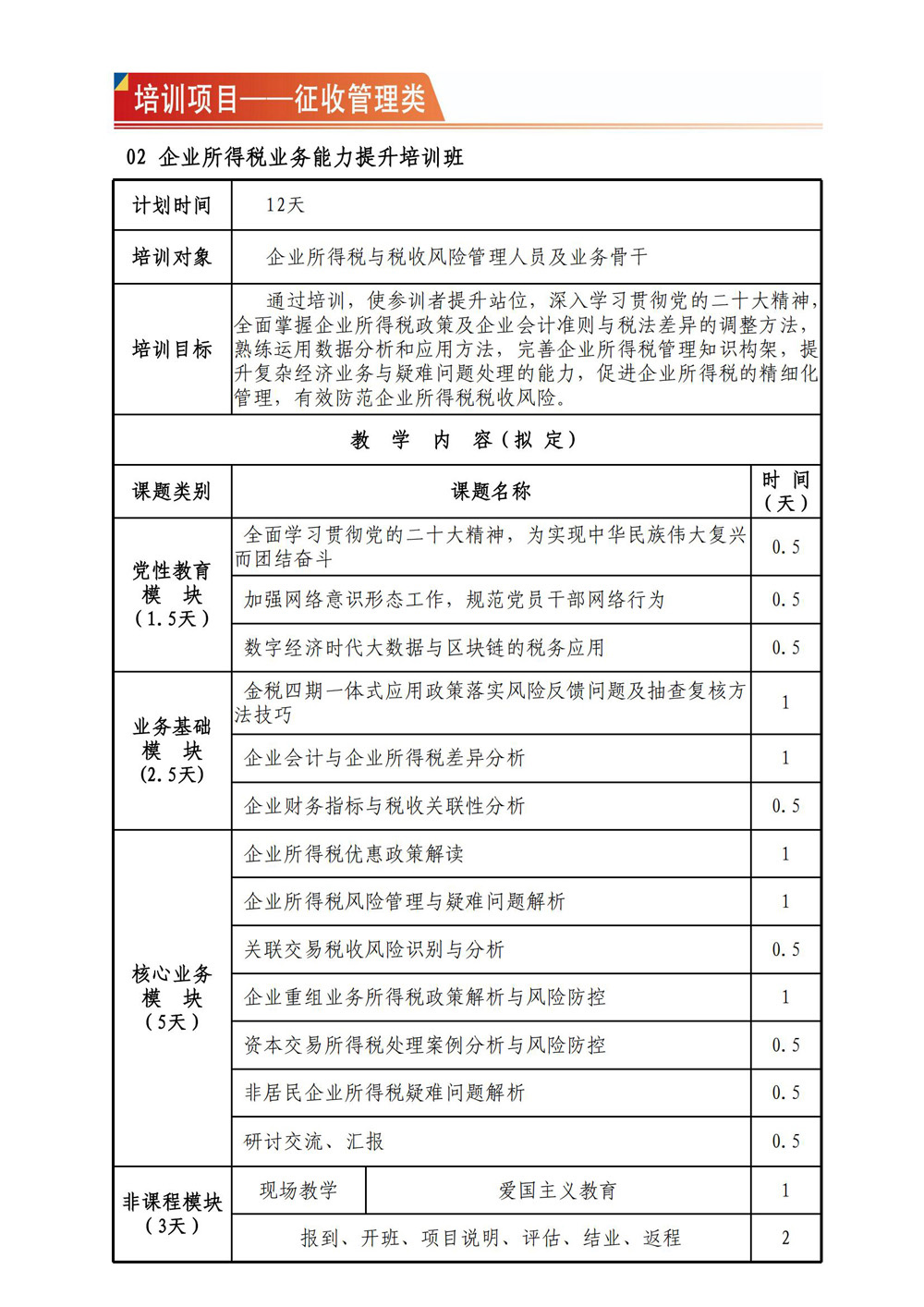 培训项目——征收管理类

02 企业所得税业务能力提升培训班

| 计划时间 | 12天 | | |
|---|---|---|---|
| 培训对象 | 企业所得税与税收风险管理人员及业务骨干 | | |
| 培训目标 | 通过培训，使参训者提升站位，深入学习贯彻党的二十大精神，全面掌握企业所得税政策及企业会计准则与税法差异的调整方法，熟练运用数据分析和应用方法，完善企业所得税管理知识构架，提升复杂经济业务与疑难问题处理的能力，促进企业所得税的精细化管理，有效防范企业所得税税收风险。 | | |
| 教 学 内 容（拟 定） | | | |
| 课题类别 | 课题名称 | | 时 间（天） |
| 党性教育模 块（1.5天） | 全面学习贯彻党的二十大精神，为实现中华民族伟大复兴而团结奋斗 | | 0.5 |
| | 加强网络意识形态工作，规范党员干部网络行为 | | 0.5 |
| | 数字经济时代大数据与区块链的税务应用 | | 0.5 |
| 业务基础模 块（2.5天） | 金税四期一体式应用政策落实风险反馈问题及抽查复核方法技巧 | | 1 |
| | 企业会计与企业所得税差异分析 | | 1 |
| | 企业财务指标与税收关联性分析 | | 0.5 |
| 核心业务模 块（5天） | 企业所得税优惠政策解读 | | 1 |
| | 企业所得税风险管理与疑难问题解析 | | 1 |
| | 关联交易税收风险识别与分析 | | 0.5 |
| | 企业重组业务所得税政策解析与风险防控 | | 1 |
| | 资本交易所得税处理案例分析与风险防控 | | 0.5 |
| | 非居民企业所得税疑难问题解析 | | 0.5 |
| | 研讨交流、汇报 | | 0.5 |
| 非课程模块（3天） | 现场教学 | 爱国主义教育 | 1 |
| | 报到、开班、项目说明、评估、结业、返程 | | 2 |